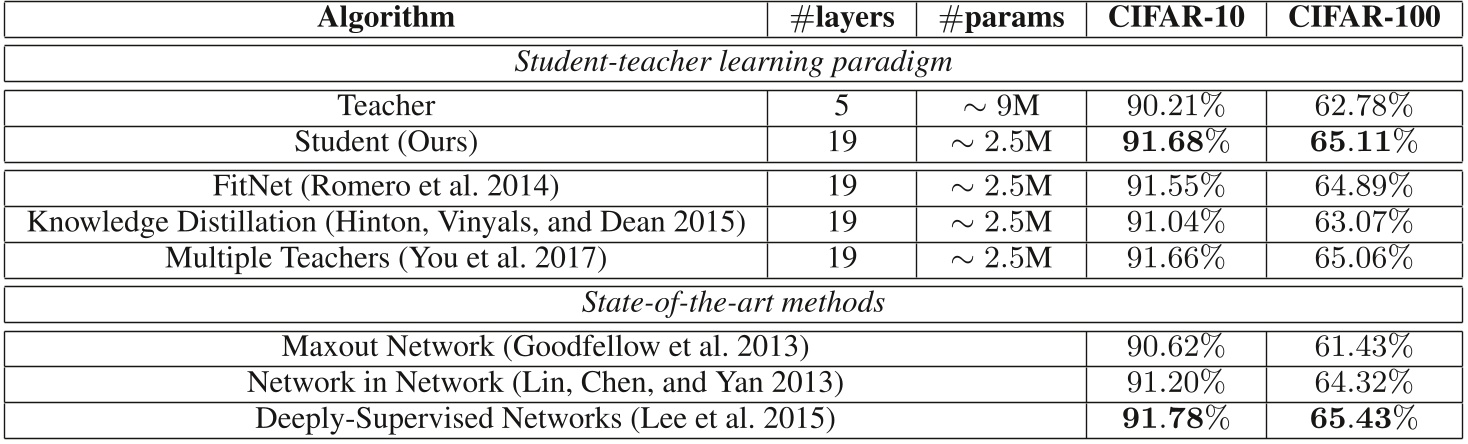 | Algorithm | #layers | #params | CIFAR-10 | CIFAR-100 |
|---|---|---|---|---|
| *Student-teacher learning paradigm* | | | | |
| Teacher | 5 | $\sim$ 9M | 90.21% | 62.78% |
| Student (Ours) | 19 | $\sim$ 2.5M | **91.68%** | **65.11%** |
| FitNet (Romero et al. 2014) | 19 | $\sim$ 2.5M | 91.55% | 64.89% |
| Knowledge Distillation (Hinton, Vinyals, and Dean 2015) | 19 | $\sim$ 2.5M | 91.04% | 63.07% |
| Multiple Teachers (You et al. 2017) | 19 | $\sim$ 2.5M | 91.66% | 65.06% |
| *State-of-the-art methods* | | | | |
| Maxout Network (Goodfellow et al. 2013) | | | 90.62% | 61.43% |
| Network in Network (Lin, Chen, and Yan 2013) | | | 91.20% | 64.32% |
| Deeply-Supervised Networks (Lee et al. 2015) | | | **91.78%** | **65.43%** |